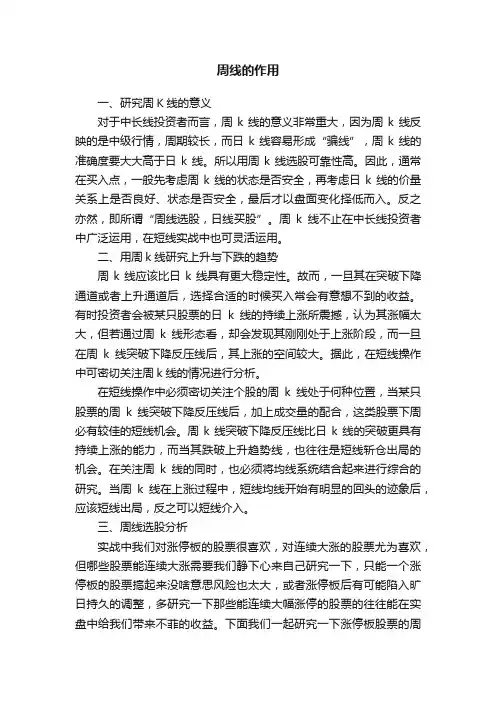 周线的作用

一、研究周 K 线的意义

对于中长线投资者而言，周 k 线的意义非常重大，因为周 k 线反映的是中级行情，周期较长，而日 k 线容易形成“骗线”，周 k 线的准确度要大大高于日 k 线。所以用周 k 线选股可靠性高。因此，通常在买入点，一般先考虑周 k 线的状态是否安全，再考虑日 k 线的价量关系上是否良好、状态是否安全，最后才以盘面变化择低而入。反之亦然，即所谓“周线选股，日线买股”。周 k 线不止在中长线投资者中广泛运用，在短线实战中也可灵活运用。

二、用周 k 线研究上升与下跌的趋势

周 k 线应该比日 k 线具有更大稳定性。故而，一旦其在突破下降通道或者上升通道后，选择合适的时候买入常会有意想不到的收益。有时投资者会被某只股票的日 k 线的持续上涨所震撼，认为其涨幅太大，但若通过周 k 线形态看，却会发现其刚刚处于上涨阶段，而一旦在周 k 线突破下降反压线后，其上涨的空间较大。据此，在短线操作中可密切关注周 k 线的情况进行分析。

在短线操作中必须密切关注个股的周 k 线处于何种位置，当某只股票的周 k 线突破下降反压线后，加上成交量的配合，这类股票下周必有较佳的短线机会。周 k 线突破下降反压线比日 k 线的突破更具有持续上涨的能力，而当其跌破上升趋势线，也往往是短线斩仓出局的机会。在关注周 k 线的同时，也必须将均线系统结合起来进行综合的研究。当周 k 线在上涨过程中，短线均线开始有明显的回头的迹象后，应该短线出局，反之可以短线介入。

三、周线选股分析

实战中我们对涨停板的股票很喜欢，对连续大涨的股票尤为喜欢，但哪些股票能连续大涨需要我们静下心来自己研究一下，只能一个涨停板的股票搞起来没啥意思风险也太大，或者涨停板后有可能陷入旷日持久的调整，多研究一下那些能连续大幅涨停的股票的往往能在实盘中给我们带来不菲的收益。下面我们一起研究一下涨停板股票的周